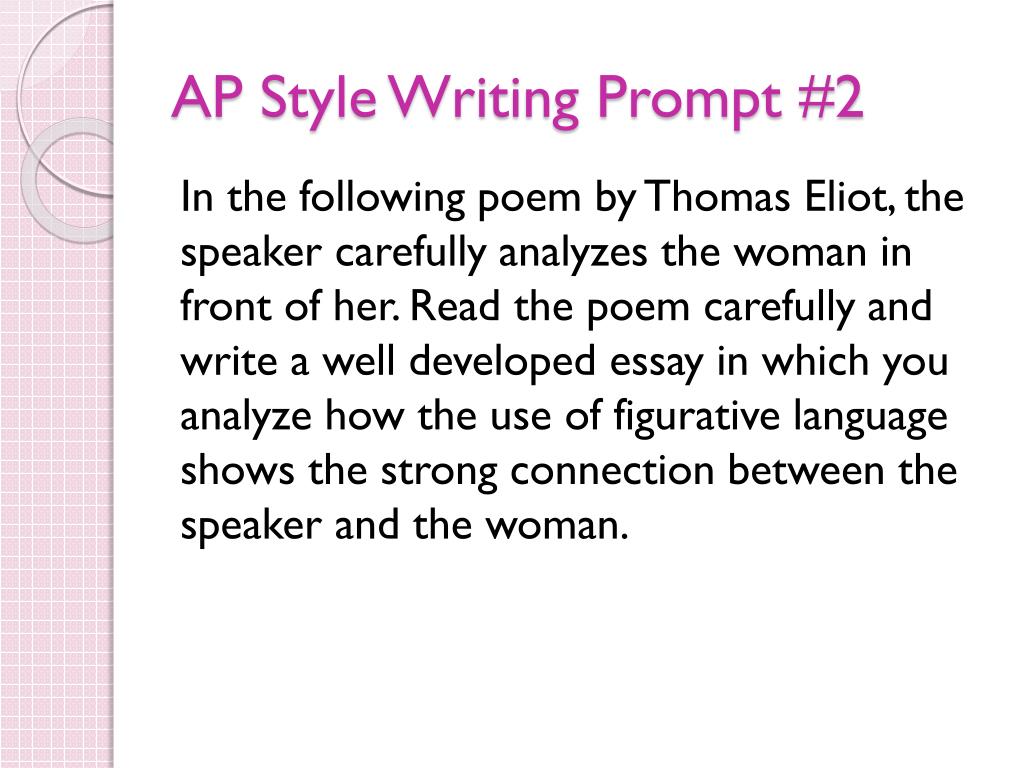 AP Style Writing Prompt #2

In the following poem by Thomas Eliot, the speaker carefully analyzes the woman in front of her. Read the poem carefully and write a well developed essay in which you analyze how the use of figurative language shows the strong connection between the speaker and the woman.